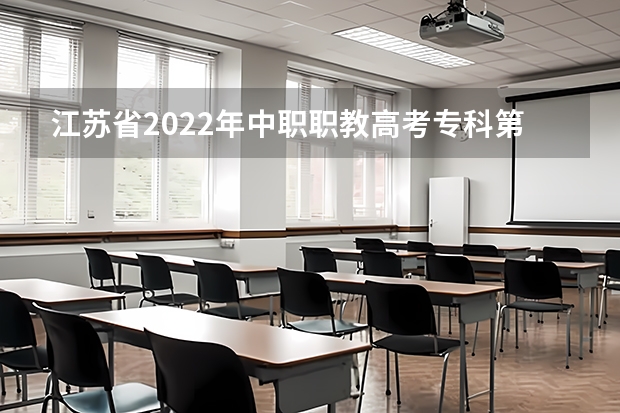 江苏省2022年中职职教高考专科第